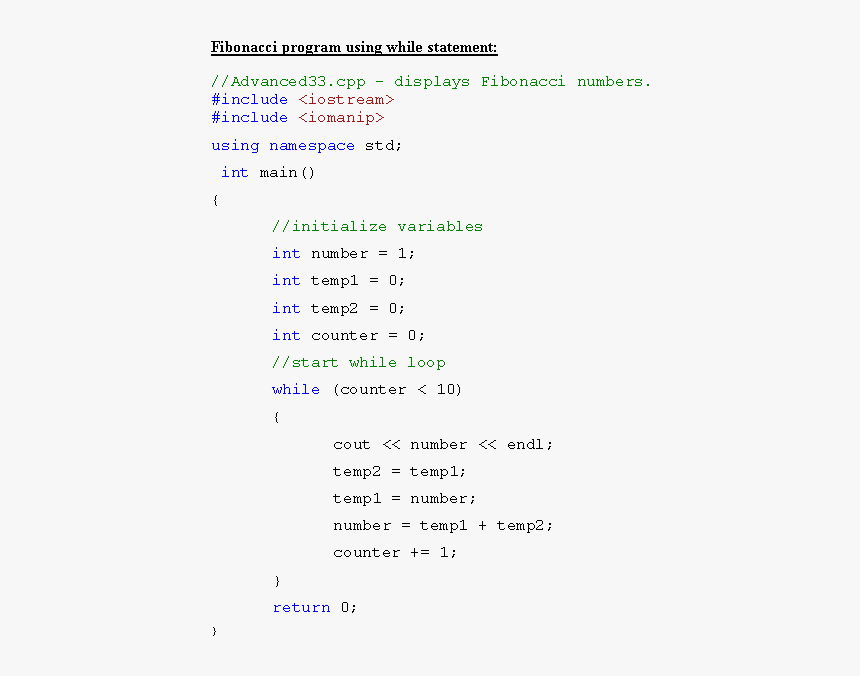 Fibonacci program using while statement:

//Advanced33.cpp - displays Fibonacci numbers.
#include <iostream>
#include <iomanip>

using namespace std;

int main()

{

//initialize variables

int number = 1;

int temp1 = 0;

int temp2 = 0;

int counter = 0;

//start while loop

while (counter < 10)

{

cout << number << endl;

temp2 = temp1;

temp1 = number;

number = temp1 + temp2;

counter += 1;

}

return 0;

}